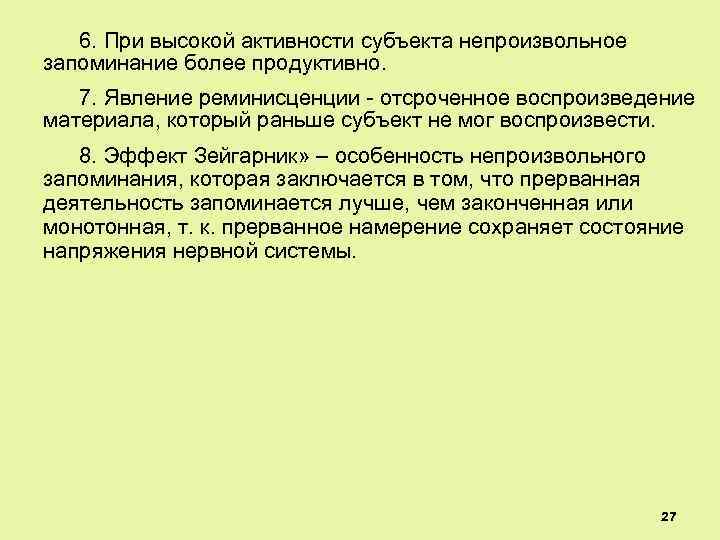 6. При высокой активности субъекта непроизвольное запоминание более продуктивно.

7. Явление реминисценции - отсроченное воспроизведение материала, который раньше субъект не мог воспроизвести.

8. Эффект Зейгарник» – особенность непроизвольного запоминания, которая заключается в том, что прерванная деятельность запоминается лучше, чем законченная или монотонная, т. к. прерванное намерение сохраняет состояние напряжения нервной системы.

27